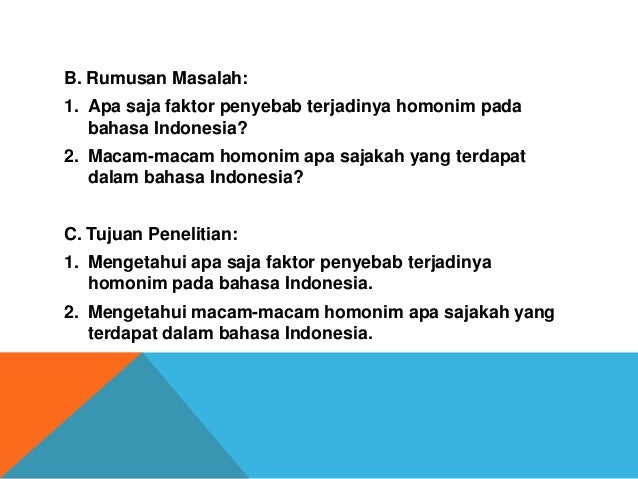 B. Rumusan Masalah:

1. Apa saja faktor penyebab terjadinya homonim pada bahasa Indonesia?
2. Macam-macam homonim apa sajakah yang terdapat dalam bahasa Indonesia?

C. Tujuan Penelitian:

1. Mengetahui apa saja faktor penyebab terjadinya homonim pada bahasa Indonesia.
2. Mengetahui macam-macam homonim apa sajakah yang terdapat dalam bahasa Indonesia.